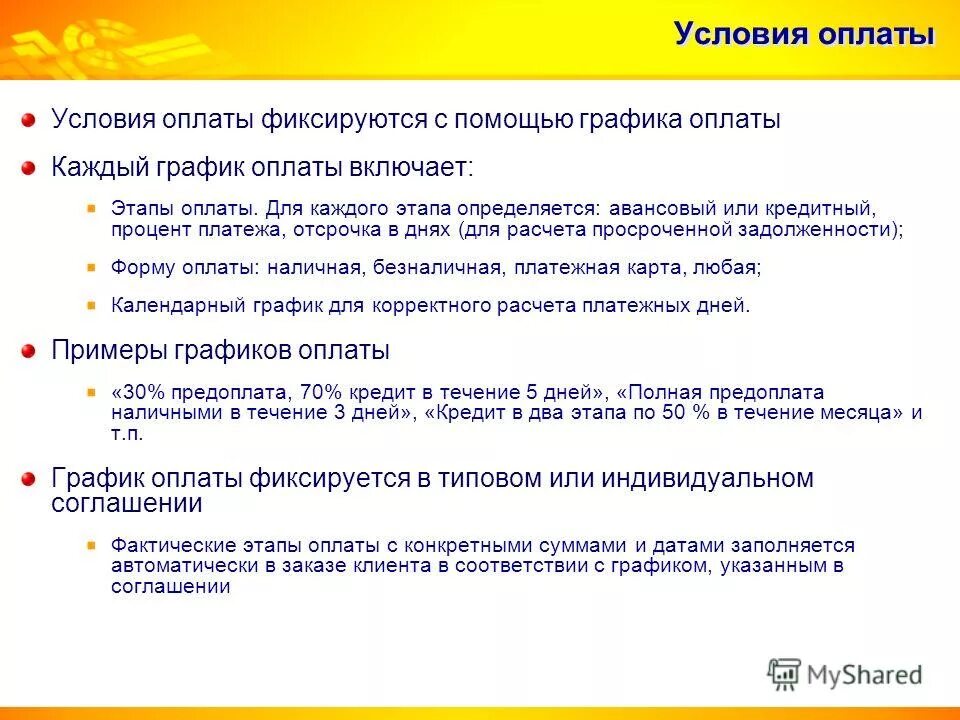 Условия оплаты

Условия оплаты фиксируются с помощью графика оплаты

Каждый график оплаты включает:

Этапы оплаты. Для каждого этапа определяется: авансовый или кредитный, процент платежа, отсрочка в днях (для расчета просроченной задолженности);

Форму оплаты: наличная, безналичная, платежная карта, любая;

Календарный график для корректного расчета платежных дней.

Примеры графиков оплаты

«30% предоплата, 70% кредит в течение 5 дней», «Полная предоплата наличными в течение 3 дней», «Кредит в два этапа по 50 % в течение месяца» и т.п.

График оплаты фиксируется в типовом или индивидуальном соглашении

Фактические этапы оплаты с конкретными суммами и датами заполняется автоматически в заказе клиента в соответствии с графиком, указанным в соглашении

MyShared